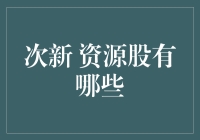 次新 资源股有哪些